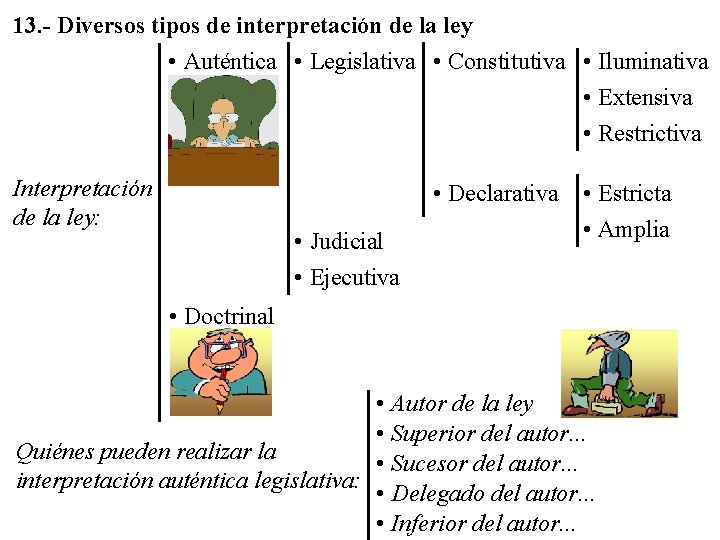 13.- Diversos tipos de interpretación de la ley

Interpretación de la ley:

• Auténtica
• Legislativa
• Constitutiva
• Iluminativa
• Extensiva
• Restrictiva
• Declarativa
• Estricta
• Amplia
• Judicial
• Ejecutiva
• Doctrinal

Quiénes pueden realizar la interpretación auténtica legislativa:

• Autor de la ley
• Superior del autor...
• Sucesor del autor...
• Delegado del autor...
• Inferior del autor...